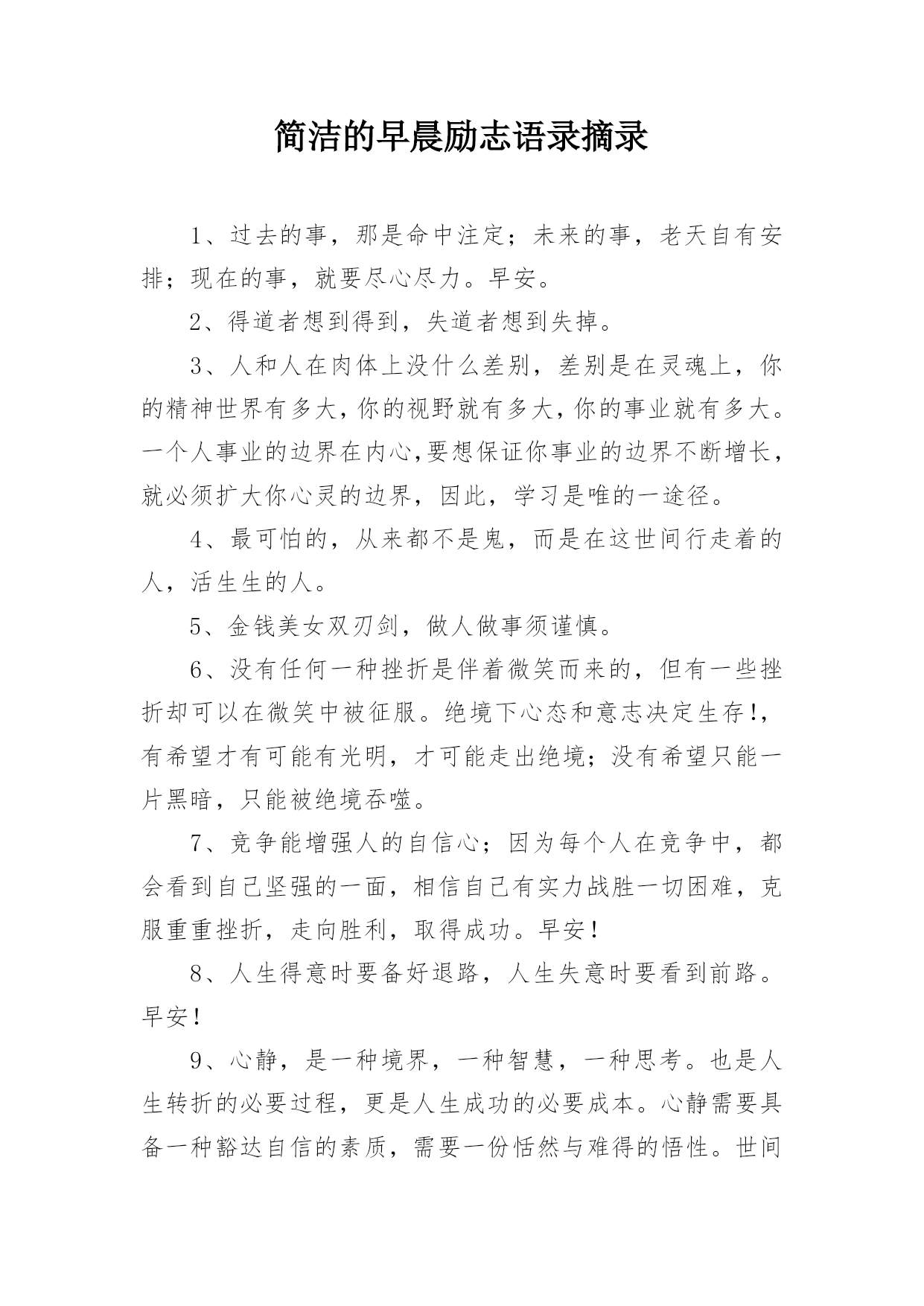 简洁的早晨励志语录摘录

1、过去的事，那是命中注定；未来的事，老天自有安排；现在的事，就要尽心尽力。早安。

2、得道者想到得到，失道者想到失掉。

3、人和人在肉体上没什么差别，差别是在灵魂上，你的精神世界有多大，你的视野就有多大，你的事业就有多大。一个人事业的边界在内心,要想保证你事业的边界不断增长，就必须扩大你心灵的边界，因此，学习是唯的一途径。

4、最可怕的，从来都不是鬼，而是在这世间行走着的人，活生生的人。

5、金钱美女双刃剑，做人做事须谨慎。

6、没有任何一种挫折是伴着微笑而来的，但有一些挫折却可以在微笑中被征服。绝境下心态和意志决定生存!，有希望才有可能有光明，才可能走出绝境；没有希望只能一片黑暗，只能被绝境吞噬。

7、竞争能增强人的自信心；因为每个人在竞争中，都会看到自己坚强的一面，相信自己有实力战胜一切困难，克服重重挫折，走向胜利，取得成功。早安！

8、人生得意时要备好退路，人生失意时要看到前路。早安！

9、心静，是一种境界，一种智慧，一种思考。也是人生转折的必要过程，更是人生成功的必要成本。心静需要具备一种豁达自信的素质，需要一份恬然与难得的悟性。世间